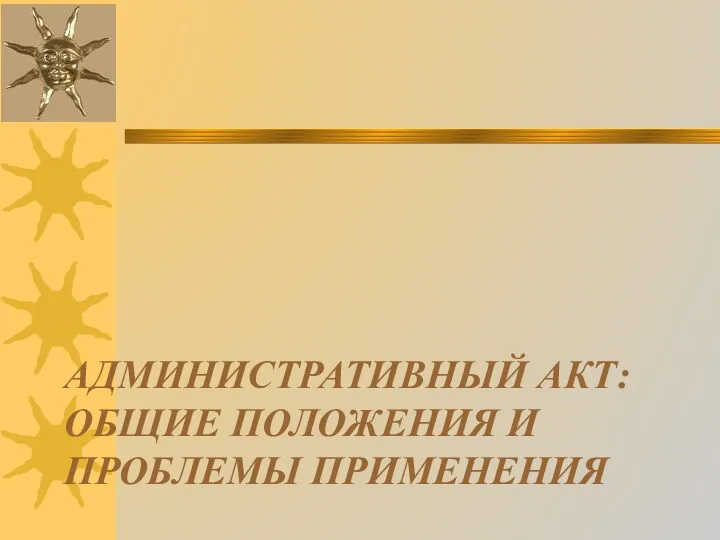 АДМИНИСТРАТИВНЫЙ АКТ: ОБЩИЕ ПОЛОЖЕНИЯ И ПРОБЛЕМЫ ПРИМЕНЕНИЯ